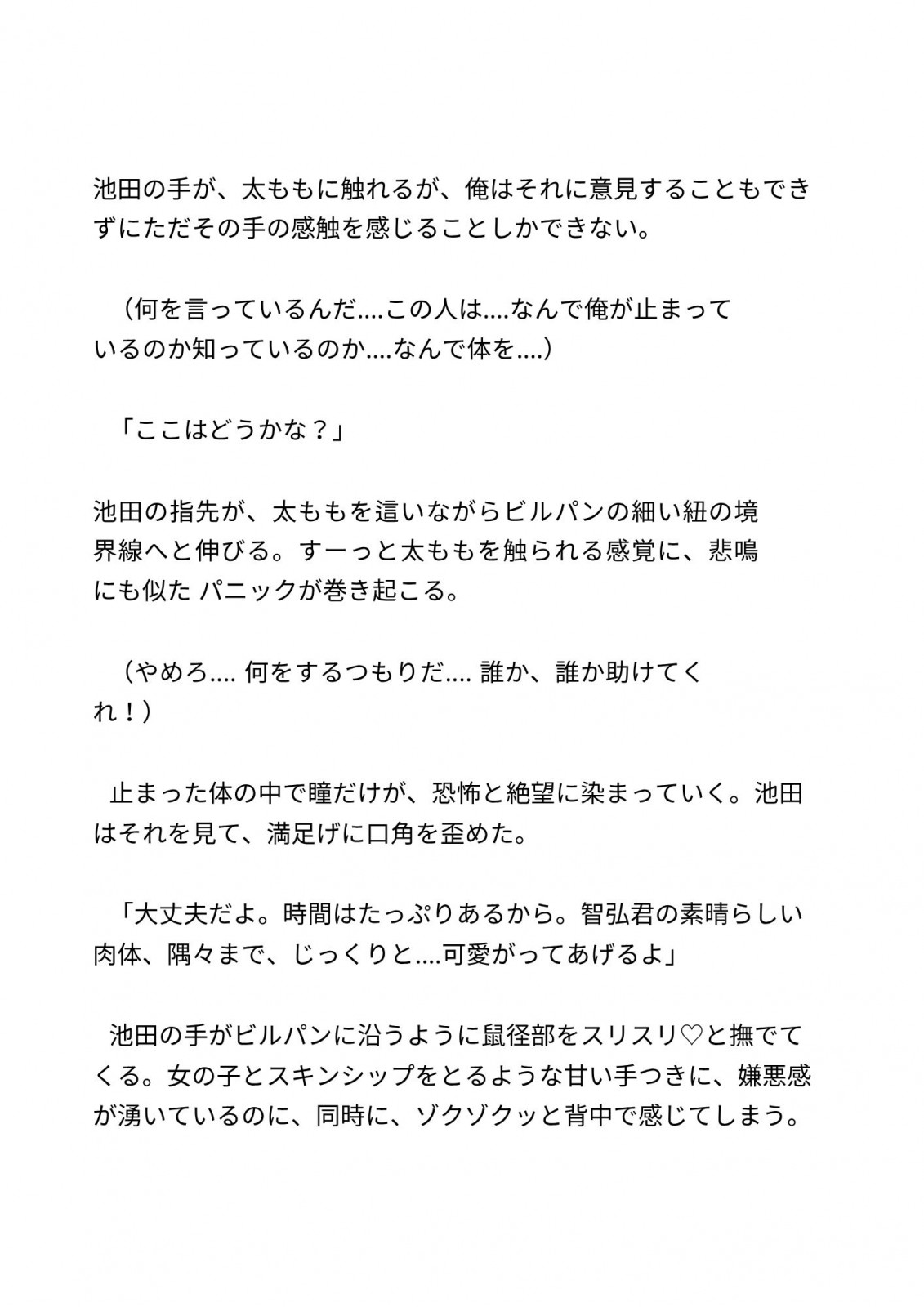 池田の手が、太ももに触れるが、俺はそれに意見することもできずにただその手の感触を感じることしかできない。

（何を言っているんだ....この人は....なんで俺が止まっているのか知っているのか....なんで体を....）

「ここはどうかな？」

池田の指先が、太ももを這いながらビルパンの細い紐の境界線へと伸びる。すーっと太ももを触られる感覚に、悲鳴にも似た パニックが巻き起こる。

（やめろ.... 何をするつもりだ.... 誰か、誰か助けてくれ！）

止まった体の中で瞳だけが、恐怖と絶望に染まっていく。池田はそれを見て、満足げに口角を歪めた。

「大丈夫だよ。時間はたっぷりあるから。智弘君の素晴らしい肉体、隅々まで、じっくりと....可愛がってあげるよ」

池田の手がビルパンに沿うように鼠径部をスリスリ♡と撫でてくる。女の子とスキンシップをとるような甘い手つきに、嫌悪感が湧いているのに、同時に、ゾクゾクッと背中で感じてしまう。